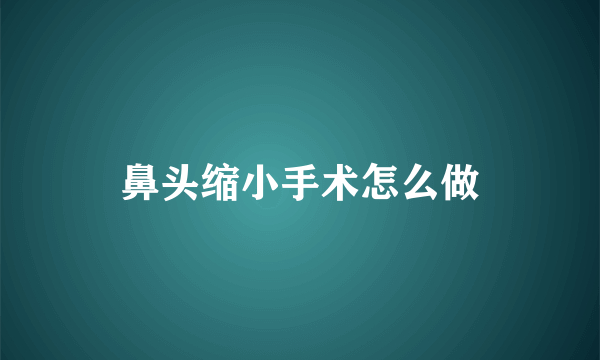 鼻头缩小手术怎么做